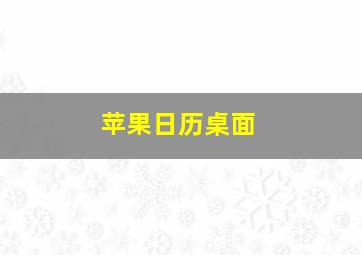 苹果日历桌面